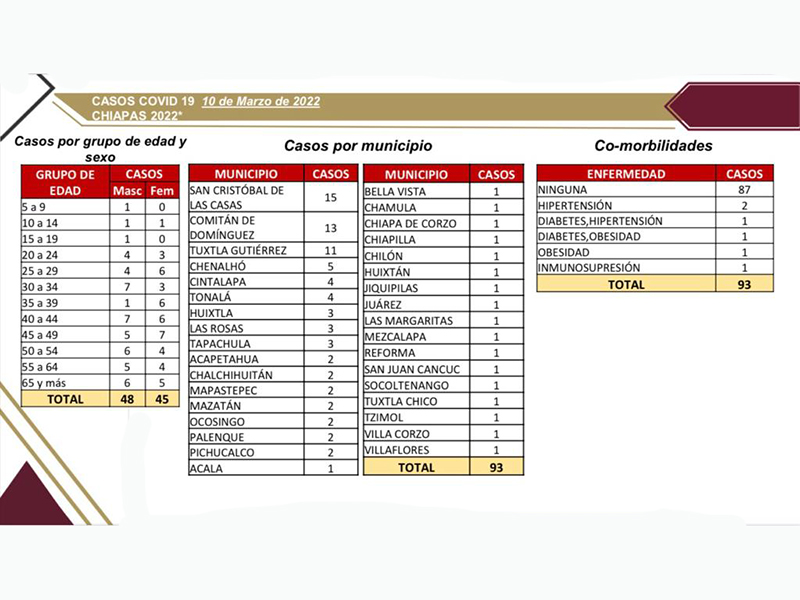 CASOS COVID 19 10 de Marzo de 2022
CHIAPAS 2022*

Casos por grupo de edad y sexo

| GRUPO DE EDAD | CASOS Masc | CASOS Fem |
|---|---|---|
| 5 a 9 | 1 | 0 |
| 10 a 14 | 1 | 1 |
| 15 a 19 | 1 | 0 |
| 20 a 24 | 4 | 3 |
| 25 a 29 | 4 | 6 |
| 30 a 34 | 7 | 3 |
| 35 a 39 | 1 | 6 |
| 40 a 44 | 7 | 6 |
| 45 a 49 | 5 | 7 |
| 50 a 54 | 6 | 4 |
| 55 a 64 | 5 | 4 |
| 65 y más | 6 | 5 |
| TOTAL | 48 | 45 |

Casos por municipio

| MUNICIPIO | CASOS |
|---|---|
| SAN CRISTÓBAL DE LAS CASAS | 15 |
| COMITÁN DE DOMÍNGUEZ | 13 |
| TUXTLA GUTIÉRREZ | 11 |
| CHENALHÓ | 5 |
| CINTALAPA | 4 |
| TONALÁ | 4 |
| HUIXTLA | 3 |
| LAS ROSAS | 3 |
| TAPACHULA | 3 |
| ACAPETAHUA | 2 |
| CHALCHIHUITÁN | 2 |
| MAPASTEPEC | 2 |
| MAZATÁN | 2 |
| OCOSINGO | 2 |
| PALENQUE | 2 |
| PICHUCALCO | 2 |
| ACALA | 1 |

| MUNICIPIO | CASOS |
|---|---|
| BELLA VISTA | 1 |
| CHAMULA | 1 |
| CHIAPA DE CORZO | 1 |
| CHIAPILLA | 1 |
| CHILÓN | 1 |
| HUIXTÁN | 1 |
| JIQUIPILAS | 1 |
| JUÁREZ | 1 |
| LAS MARGARITAS | 1 |
| MEZCALAPA | 1 |
| REFORMA | 1 |
| SAN JUAN CANCUC | 1 |
| SOCOLTENANGO | 1 |
| TUXTLA CHICO | 1 |
| TZIMOL | 1 |
| VILLA CORZO | 1 |
| VILLAFLORES | 1 |
| TOTAL | 93 |

Co-morbilidades

| ENFERMEDAD | CASOS |
|---|---|
| NINGUNA | 87 |
| HIPERTENSIÓN | 2 |
| DIABETES,HIPERTENSIÓN | 1 |
| DIABETES,OBESIDAD | 1 |
| OBESIDAD | 1 |
| INMUNOSUPRESIÓN | 1 |
| TOTAL | 93 |